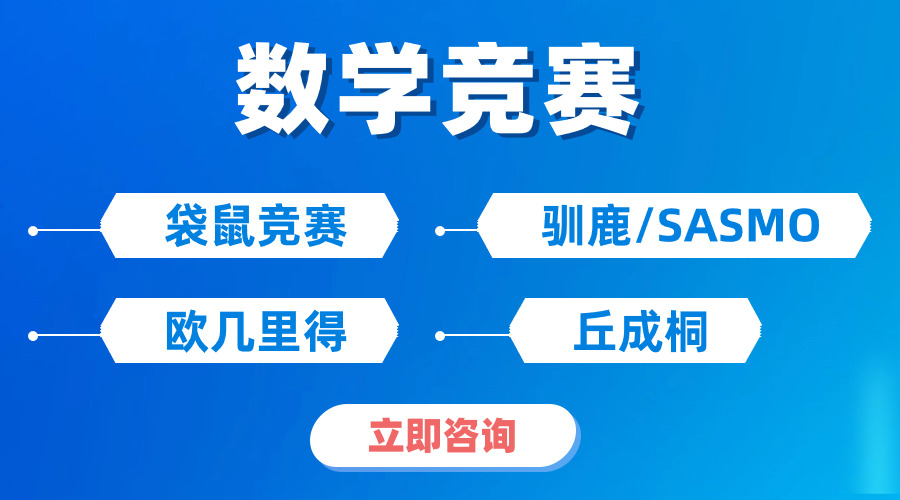 数学竞赛

袋鼠竞赛

驯鹿/SASMO

欧几里得

丘成桐

立即咨询